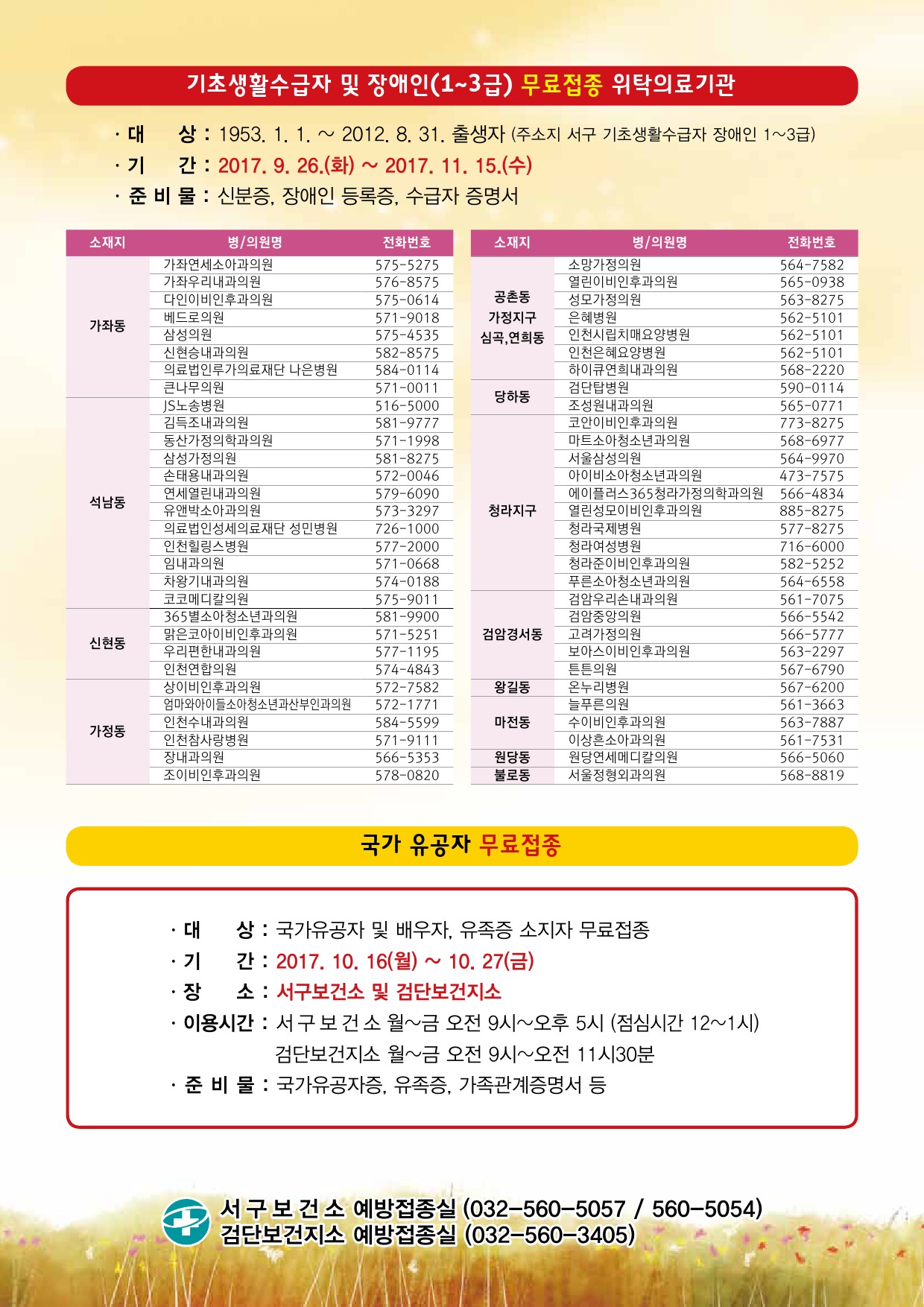 기초생활수급자 및 장애인(1~3급) 무료접종 위탁의료기관

· 대　　상 : 1953. 1. 1. ~ 2012. 8. 31. 출생자 (주소지 서구 기초생활수급자 장애인 1~3급)
· 기　　간 : 2017. 9. 26.(화) ~ 2017. 11. 15.(수)
· 준 비 물 : 신분증, 장애인 등록증, 수급자 증명서

| 소재지 | 병/의원명 | 전화번호 |
|---|---|---|
| 가좌동 | 가좌연세소아과의원 | 575-5275 |
| | 가좌우리내과의원 | 576-8575 |
| | 다인이비인후과의원 | 575-0614 |
| | 베드로의원 | 571-9018 |
| | 삼성의원 | 575-4535 |
| | 신현승내과의원 | 582-8575 |
| | 의료법인루가의료재단 나은병원 | 584-0114 |
| | 큰나무의원 | 571-0011 |
| 석남동 | JS노송병원 | 516-5000 |
| | 김득조내과의원 | 581-9777 |
| | 동산가정의학과의원 | 571-1998 |
| | 삼성가정의원 | 581-8275 |
| | 손태용내과의원 | 572-0046 |
| | 연세열린내과의원 | 579-6090 |
| | 유앤박소아과의원 | 573-3297 |
| | 의료법인성세의료재단 성민병원 | 726-1000 |
| | 인천힐링스병원 | 577-2000 |
| | 임내과의원 | 571-0668 |
| | 차왕기내과의원 | 574-0188 |
| | 코코메디칼의원 | 575-9011 |
| 신현동 | 365별소아청소년과의원 | 581-9900 |
| | 맑은코아이비인후과의원 | 571-5251 |
| | 우리편한내과의원 | 577-1195 |
| | 인천연합의원 | 574-4843 |
| 가정동 | 상이비인후과의원 | 572-7582 |
| | 엄마와아이들소아청소년과산부인과의원 | 572-1771 |
| | 인천수내과의원 | 584-5599 |
| | 인천참사랑병원 | 571-9111 |
| | 장내과의원 | 566-5353 |
| | 조이비인후과의원 | 578-0820 |

| 소재지 | 병/의원명 | 전화번호 |
|---|---|---|
| 공촌동 가정지구 심곡,연희동 | 소망가정의원 | 564-7582 |
| | 열린이비인후과의원 | 565-0938 |
| | 성모가정의원 | 563-8275 |
| | 은혜병원 | 562-5101 |
| | 인천시립치매요양병원 | 562-5101 |
| | 인천은혜요양병원 | 562-5101 |
| | 하이큐연희내과의원 | 568-2220 |
| 당하동 | 검단탑병원 | 590-0114 |
| | 조성원내과의원 | 565-0771 |
| 청라지구 | 코안이비인후과의원 | 773-8275 |
| | 마트소아청소년과의원 | 568-6977 |
| | 서울삼성의원 | 564-9970 |
| | 아이비소아청소년과의원 | 473-7575 |
| | 에이플러스365청라가정의학과의원 | 566-4834 |
| | 열린성모이비인후과의원 | 885-8275 |
| | 청라국제병원 | 577-8275 |
| | 청라여성병원 | 716-6000 |
| | 청라준이비인후과의원 | 582-5252 |
| | 푸른소아청소년과의원 | 564-6558 |
| 검암경서동 | 검암우리손내과의원 | 561-7075 |
| | 검암중앙의원 | 566-5542 |
| | 고려가정의원 | 566-5777 |
| | 보아스이비인후과의원 | 563-2297 |
| | 튼튼의원 | 567-6790 |
| 왕길동 | 온누리병원 | 567-6200 |
| 마전동 | 늘푸른의원 | 561-3663 |
| | 수이비인후과의원 | 563-7887 |
| | 이상흔소아과의원 | 561-7531 |
| 원당동 | 원당연세메디칼의원 | 566-5060 |
| 불로동 | 서울정형외과의원 | 568-8819 |

국가 유공자 무료접종

· 대　　상 : 국가유공자 및 배우자, 유족증 소지자 무료접종
· 기　　간 : 2017. 10. 16(월) ~ 10. 27(금)
· 장　　소 : 서구보건소 및 검단보건지소
· 이용시간 : 서 구 보 건 소 월~금 오전 9시~오후 5시 (점심시간 12~1시)
검단보건지소 월~금 오전 9시~오전 11시30분
· 준 비 물 : 국가유공자증, 유족증, 가족관계증명서 등

서 구 보 건 소 예방접종실 (032-560-5057 / 560-5054)
검단보건지소 예방접종실 (032-560-3405)